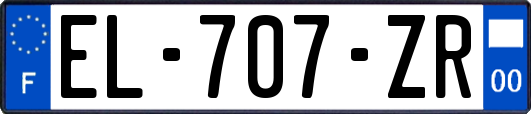 F
EL-707-ZR
00